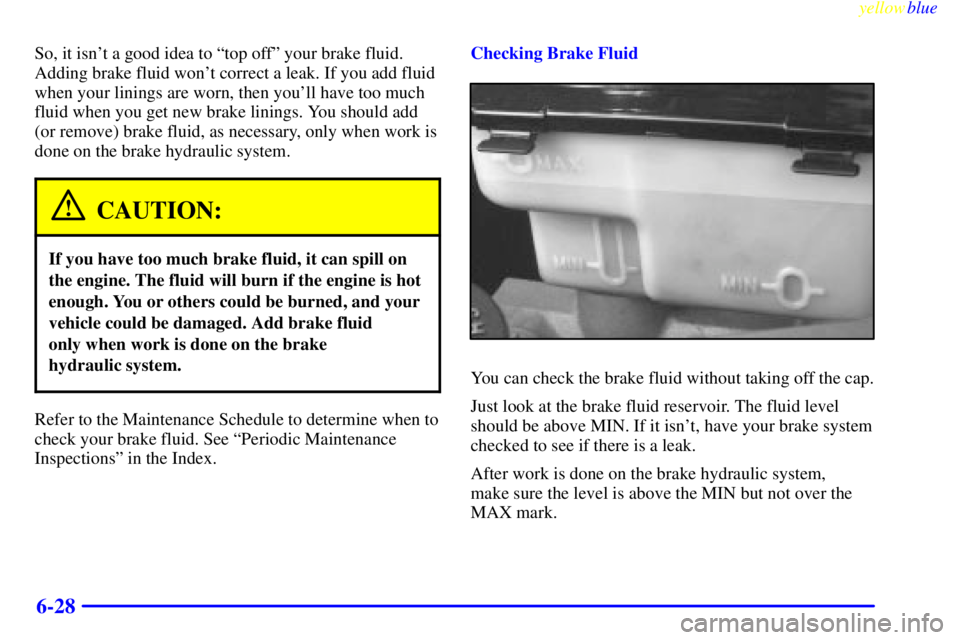 yellowblue

So, it isn't a good idea to "top off" your brake fluid. Adding brake fluid won't correct a leak. If you add fluid when your linings are worn, then you'll have too much fluid when you get new brake linings. You should add (or remove) brake fluid, as necessary, only when work is done on the brake hydraulic system.

CAUTION:

If you have too much brake fluid, it can spill on the engine. The fluid will burn if the engine is hot enough. You or others could be burned, and your vehicle could be damaged. Add brake fluid only when work is done on the brake hydraulic system.

Refer to the Maintenance Schedule to determine when to check your brake fluid. See "Periodic Maintenance Inspections" in the Index.

Checking Brake Fluid

MAX

MIN

MIN

You can check the brake fluid without taking off the cap.

Just look at the brake fluid reservoir. The fluid level should be above MIN. If it isn't, have your brake system checked to see if there is a leak.

After work is done on the brake hydraulic system, make sure the level is above the MIN but not over the MAX mark.

6-28

carmanualsonline.info